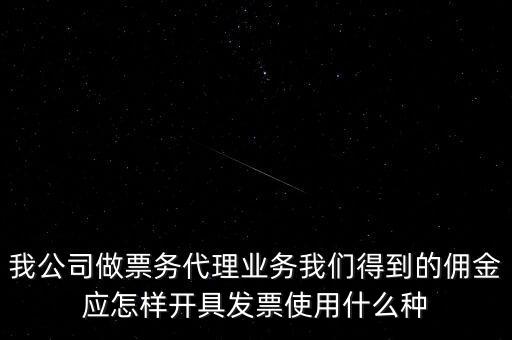 我公司做票务代理业务我们得到的佣金应怎样开具发票使用什么种